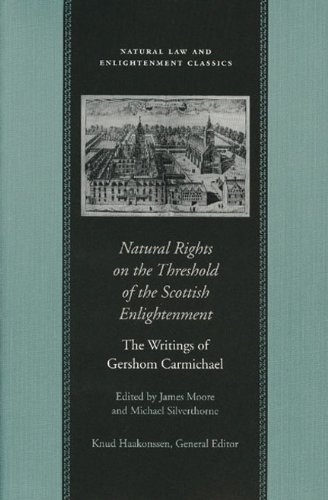 NATURAL LAW AND ENLIGHTENMENT CLASSICS

Natural Rights on the Threshold of the Scottish Enlightenment

The Writings of Gershom Carmichael

Edited by James Moore and Michael Silverthorne

Knud Haakonssen, General Editor